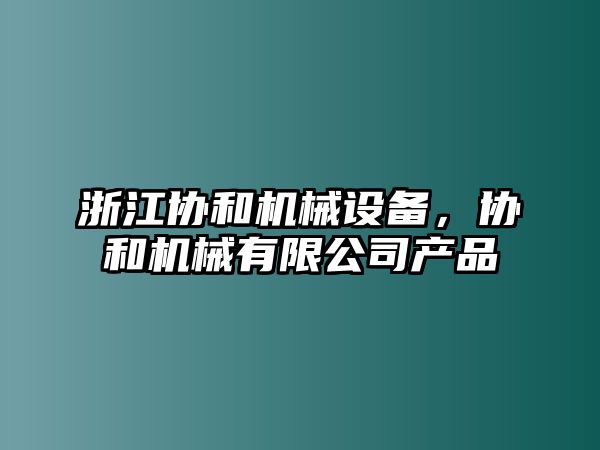 浙江协和机械设备，协和机械有限公司产品